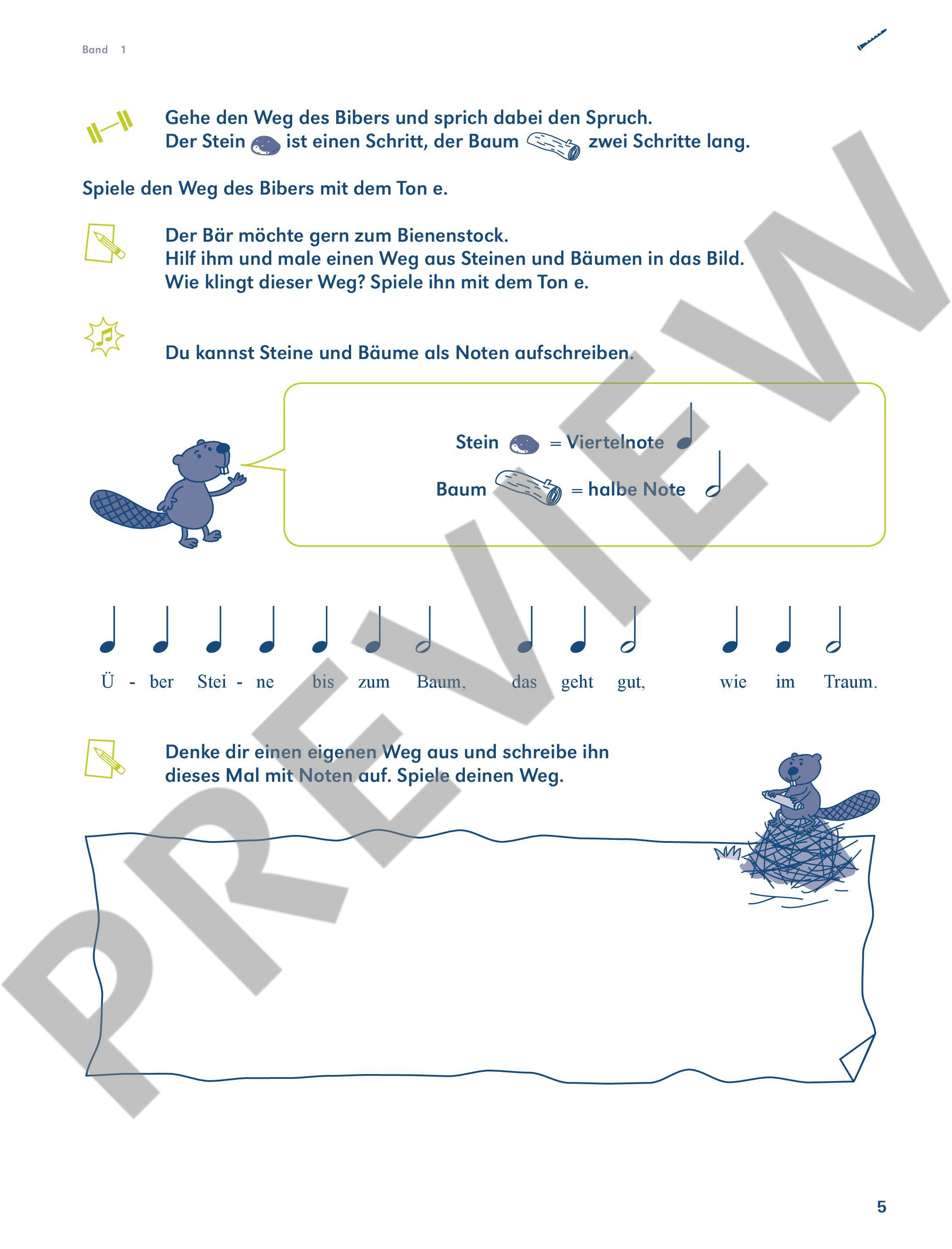 Band 1

Gehe den Weg des Bibers und sprich dabei den Spruch.
Der Stein ist einen Schritt, der Baum zwei Schritte lang.

Spiele den Weg des Bibers mit dem Ton e.

Der Bär möchte gern zum Bienenstock.
Hilf ihm und male einen Weg aus Steinen und Bäumen in das Bild.
Wie klingt dieser Weg? Spiele ihn mit dem Ton e.

Du kannst Steine und Bäume als Noten aufschreiben.

Stein = Viertelnote
Baum = halbe Note

Ü - ber Stei - ne bis zum Baum, das geht gut, wie im Traum.

Denke dir einen eigenen Weg aus und schreibe ihn dieses Mal mit Noten auf. Spiele deinen Weg.

PREVIEW

5